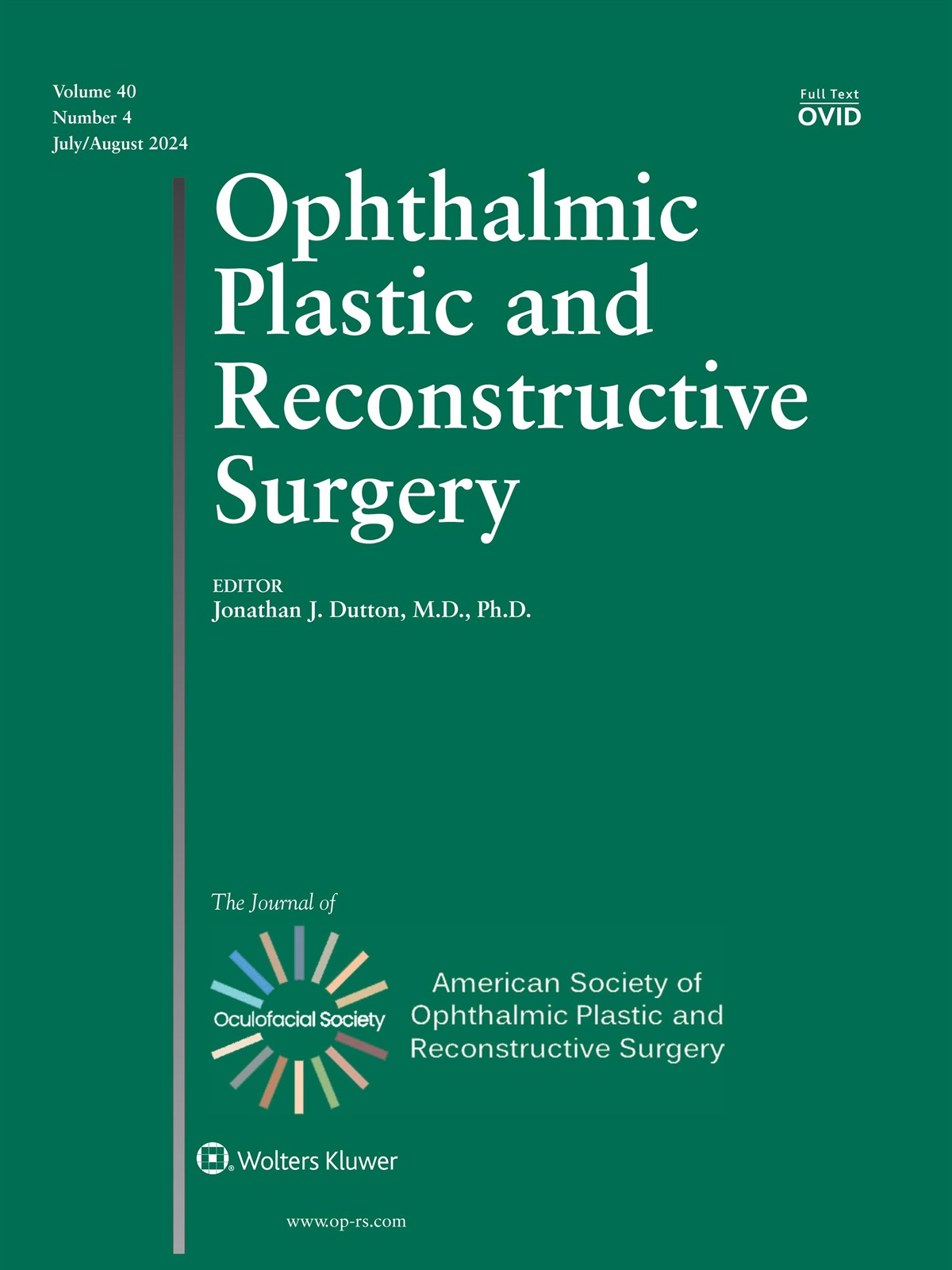 Volume 40
Number 4
July/August 2024

Full Text
OVID

Ophthalmic Plastic and Reconstructive Surgery

EDITOR
Jonathan J. Dutton, M.D., Ph.D.

The Journal of

Oculofacial Society

American Society of Ophthalmic Plastic and Reconstructive Surgery

Wolters Kluwer

www.op-rs.com